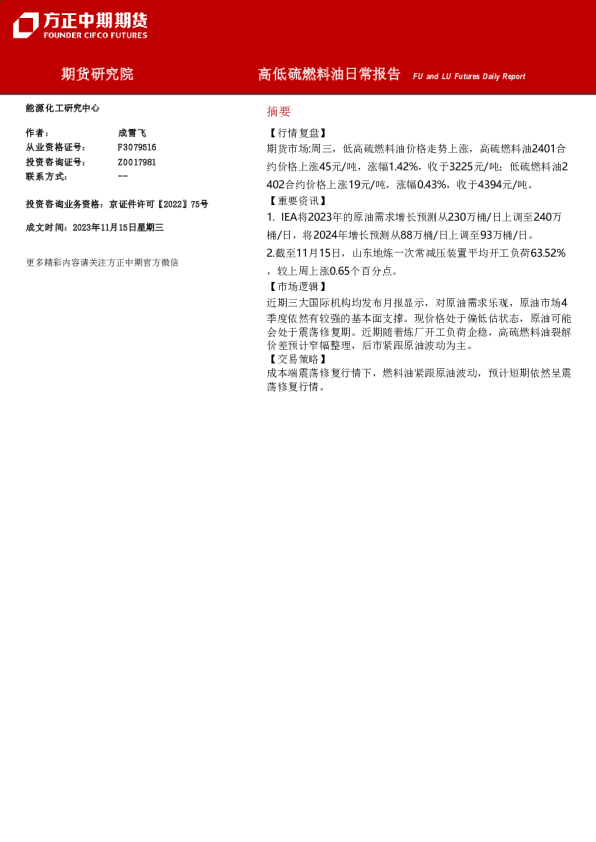 方正中期期货
FOUNDER CIFCO FUTURES

期货研究院

高低硫燃料油日常报告 FU and LU Futures Daily Report

能源化工研究中心

作者： 成雪飞
从业资格证号： F3079516
投资咨询证号： Z0017981
联系方式： --

投资咨询业务资格：京证件许可【2022】75号

成文时间：2023年11月15日星期三

更多精彩内容请关注方正中期官方微信

摘要

【行情复盘】
期货市场:周三，低高硫燃料油价格走势上涨，高硫燃料油2401合约价格上涨45元/吨，涨幅1.42%，收于3225元/吨；低硫燃料油2402合约价格上涨19元/吨，涨幅0.43%，收于4394元/吨。

【重要资讯】
1. IEA将2023年的原油需求增长预测从230万桶/日上调至240万桶/日，将2024年增长预测从88万桶/日上调至93万桶/日。
2.截至11月15日，山东地炼一次常减压装置平均开工负荷63.52%，较上周上涨0.65个百分点。

【市场逻辑】
近期三大国际机构均发布月报显示，对原油需求乐观，原油市场4季度依然有较强的基本面支撑。现价格处于偏低估状态，原油可能会处于震荡修复期。近期随着炼厂开工负荷企稳，高硫燃料油裂解价差预计窄幅整理，后市紧跟原油波动为主。

【交易策略】
成本端震荡修复行情下，燃料油紧跟原油波动，预计短期依然呈震荡修复行情。